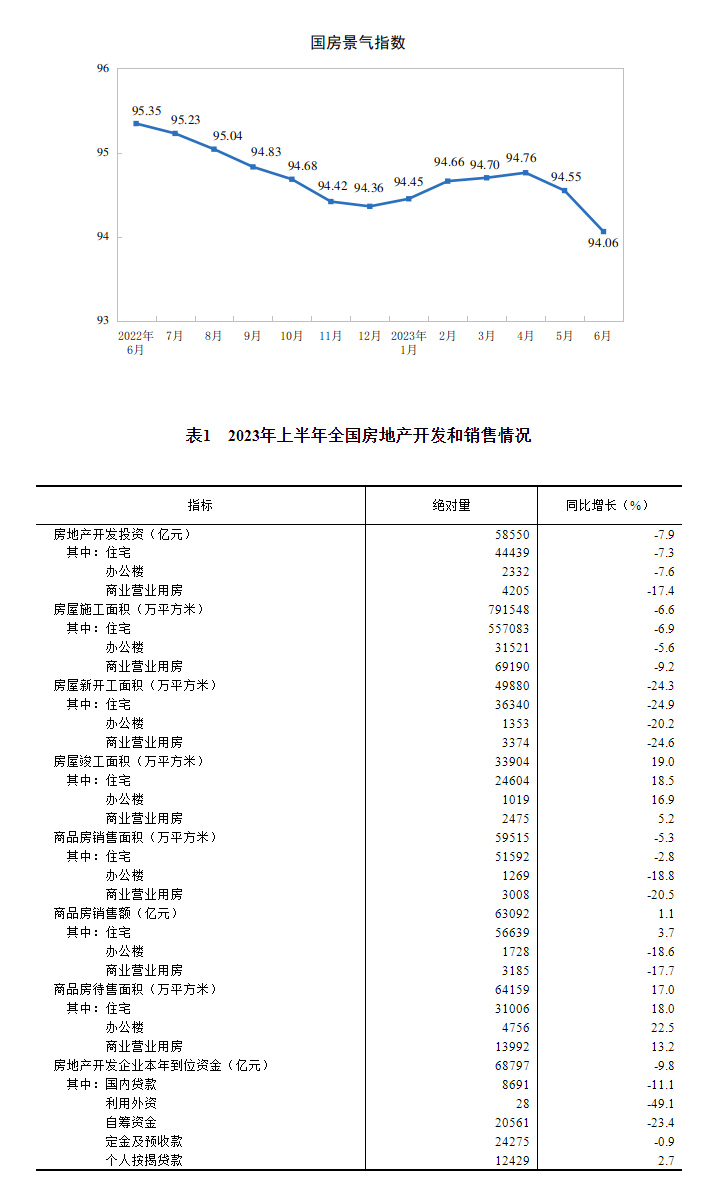 国房景气指数

96
95
94
93

95.35
95.23
95.04
94.83
94.68
94.42
94.36
94.45
94.66
94.70
94.76
94.55
94.06

2022年6月
7月
8月
9月
10月
11月
12月
2023年1月
2月
3月
4月
5月
6月

表1　2023年上半年全国房地产开发和销售情况

| 指标 | 绝对量 | 同比增长（%） |
|---|---|---|
| 房地产开发投资（亿元） | 58550 | -7.9 |
| 其中：住宅 | 44439 | -7.3 |
| 办公楼 | 2332 | -7.6 |
| 商业营业用房 | 4205 | -17.4 |
| 房屋施工面积（万平方米） | 791548 | -6.6 |
| 其中：住宅 | 557083 | -6.9 |
| 办公楼 | 31521 | -5.6 |
| 商业营业用房 | 69190 | -9.2 |
| 房屋新开工面积（万平方米） | 49880 | -24.3 |
| 其中：住宅 | 36340 | -24.9 |
| 办公楼 | 1353 | -20.2 |
| 商业营业用房 | 3374 | -24.6 |
| 房屋竣工面积（万平方米） | 33904 | 19.0 |
| 其中：住宅 | 24604 | 18.5 |
| 办公楼 | 1019 | 16.9 |
| 商业营业用房 | 2475 | 5.2 |
| 商品房销售面积（万平方米） | 59515 | -5.3 |
| 其中：住宅 | 51592 | -2.8 |
| 办公楼 | 1269 | -18.8 |
| 商业营业用房 | 3008 | -20.5 |
| 商品房销售额（亿元） | 63092 | 1.1 |
| 其中：住宅 | 56639 | 3.7 |
| 办公楼 | 1728 | -18.6 |
| 商业营业用房 | 3185 | -17.7 |
| 商品房待售面积（万平方米） | 64159 | 17.0 |
| 其中：住宅 | 31006 | 18.0 |
| 办公楼 | 4756 | 22.5 |
| 商业营业用房 | 13992 | 13.2 |
| 房地产开发企业本年到位资金（亿元） | 68797 | -9.8 |
| 其中：国内贷款 | 8691 | -11.1 |
| 利用外资 | 28 | -49.1 |
| 自筹资金 | 20561 | -23.4 |
| 定金及预收款 | 24275 | -0.9 |
| 个人按揭贷款 | 12429 | 2.7 |